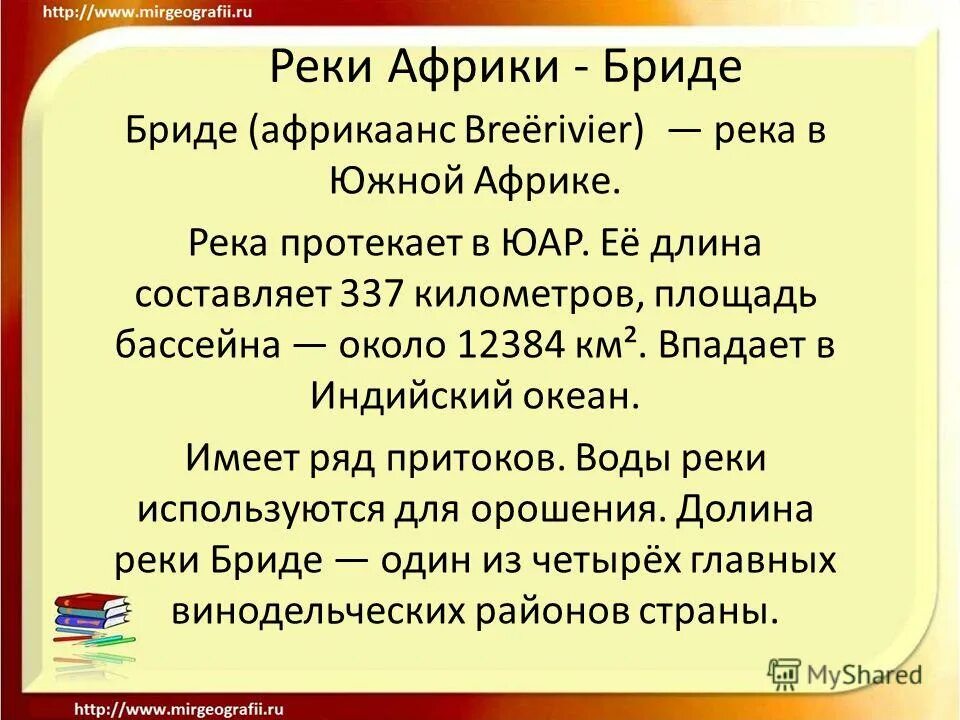 http://www.mirgeografii.ru

Реки Африки - Бриде

Бриде (африкаанс Breërivier) — река в Южной Африке.

Река протекает в ЮАР. Её длина составляет 337 километров, площадь бассейна — около 12384 км². Впадает в Индийский океан.

Имеет ряд притоков. Воды реки используются для орошения. Долина реки Бриде — один из четырёх главных винодельческих районов страны.

MyShared

http://www.mirgeografii.ru